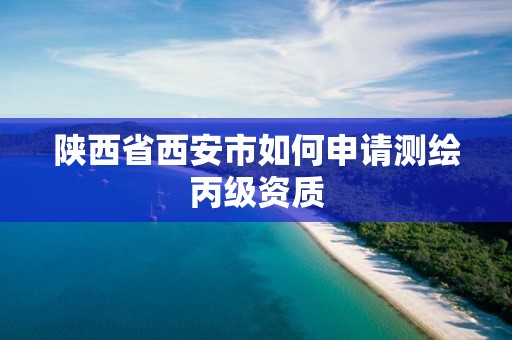 陕西省西安市如何申请测绘丙级资质